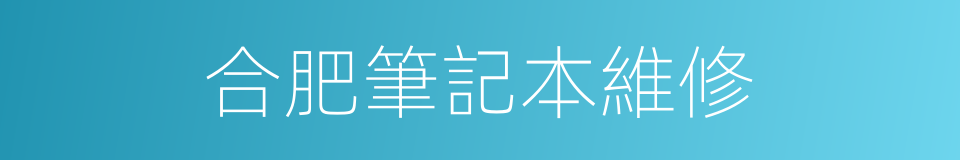 合肥筆記本維修